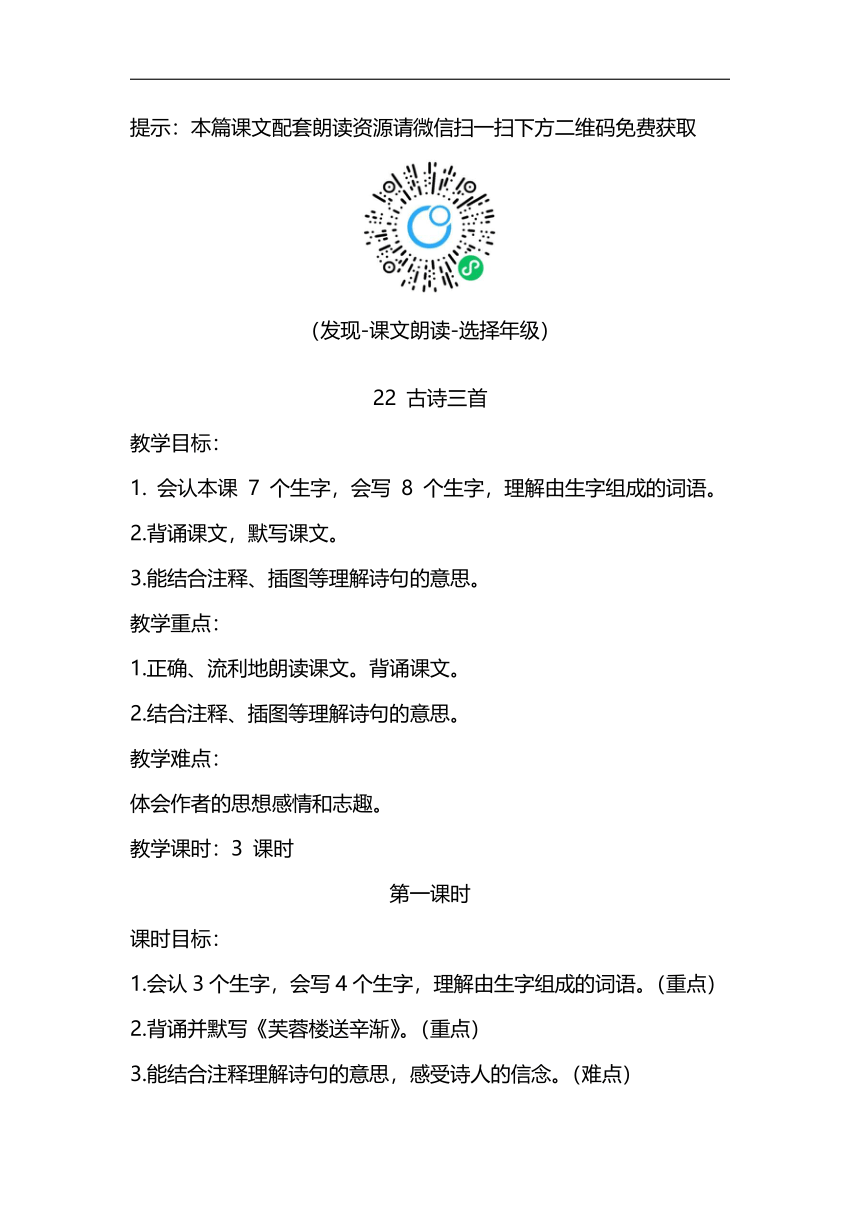 提示：本篇课文配套朗读资源请微信扫一扫下方二维码免费获取

（发现-课文朗读-选择年级）

22 古诗三首

教学目标：

1. 会认本课 7 个生字，会写 8 个生字，理解由生字组成的词语。

2.背诵课文，默写课文。

3.能结合注释、插图等理解诗句的意思。

教学重点：

1.正确、流利地朗读课文。背诵课文。

2.结合注释、插图等理解诗句的意思。

教学难点：

体会作者的思想感情和志趣。

教学课时：3 课时

第一课时

课时目标：

1.会认 3 个生字，会写 4 个生字，理解由生字组成的词语。（重点）

2.背诵并默写《芙蓉楼送辛渐》。（重点）

3.能结合注释理解诗句的意思，感受诗人的信念。（难点）